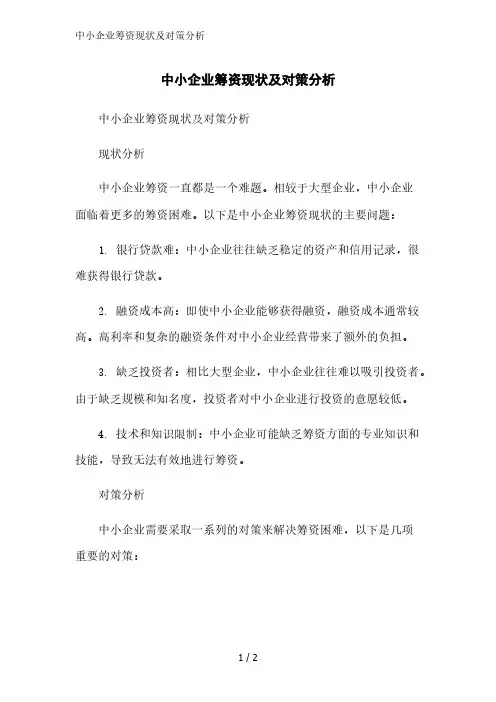 中小企业筹资现状及对策分析

中小企业筹资现状及对策分析

中小企业筹资现状及对策分析

现状分析

中小企业筹资一直都是一个难题。相较于大型企业，中小企业面临着更多的筹资困难。以下是中小企业筹资现状的主要问题：

1. 银行贷款难：中小企业往往缺乏稳定的资产和信用记录，很难获得银行贷款。

2. 融资成本高：即使中小企业能够获得融资，融资成本通常较高。高利率和复杂的融资条件对中小企业经营带来了额外的负担。

3. 缺乏投资者：相比大型企业，中小企业往往难以吸引投资者。由于缺乏规模和知名度，投资者对中小企业进行投资的意愿较低。

4. 技术和知识限制：中小企业可能缺乏筹资方面的专业知识和技能，导致无法有效地进行筹资。

对策分析

中小企业需要采取一系列的对策来解决筹资困难，以下是几项重要的对策：

1 / 2